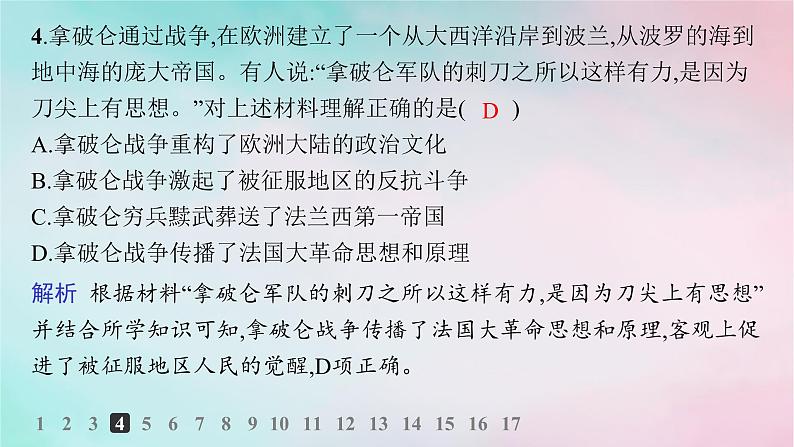 4.拿破仑通过战争,在欧洲建立了一个从大西洋沿岸到波兰,从波罗的海到地中海的庞大帝国。有人说:“拿破仑军队的刺刀之所以这样有力,是因为刀尖上有思想。”对上述材料理解正确的是( D )

A.拿破仑战争重构了欧洲大陆的政治文化

B.拿破仑战争激起了被征服地区的反抗斗争

C.拿破仑穷兵黩武葬送了法兰西第一帝国

D.拿破仑战争传播了法国大革命思想和原理

解析 根据材料“拿破仑军队的刺刀之所以这样有力,是因为刀尖上有思想”并结合所学知识可知,拿破仑战争传播了法国大革命思想和原理,客观上促进了被征服地区人民的觉醒,D项正确。

1 2 3 4 5 6 7 8 9 10 11 12 13 14 15 16 17